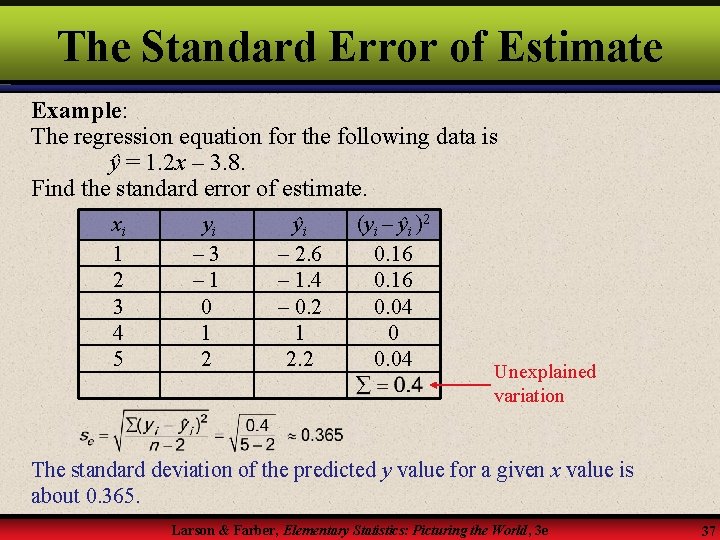 The Standard Error of Estimate

Example:
The regression equation for the following data is
$\hat{y} = 1.2x - 3.8$.
Find the standard error of estimate.

| $x_i$ | $y_i$ | $\hat{y}_i$ | $(y_i - \hat{y}_i)^2$ |
|---|---|---|---|
| 1 | – 3 | – 2.6 | 0.16 |
| 2 | – 1 | – 1.4 | 0.16 |
| 3 | 0 | – 0.2 | 0.04 |
| 4 | 1 | 1 | 0 |
| 5 | 2 | 2.2 | 0.04 |
|  |  |  | $\sum = 0.4$ |

Unexplained variation

$s_e = \sqrt{\frac{\sum(y_i - \hat{y}_i)^2}{n-2}} = \sqrt{\frac{0.4}{5-2}} \approx 0.365$

The standard deviation of the predicted y value for a given x value is about 0.365.

Larson & Farber, Elementary Statistics: Picturing the World, 3e 37